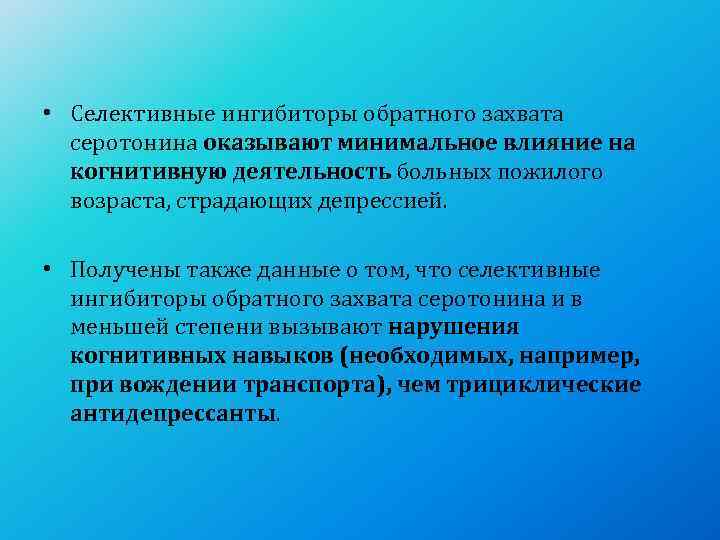 • Селективные ингибиторы обратного захвата серотонина оказывают минимальное влияние на когнитивную деятельность больных пожилого возраста, страдающих депрессией.

• Получены также данные о том, что селективные ингибиторы обратного захвата серотонина и в меньшей степени вызывают нарушения когнитивных навыков (необходимых, например, при вождении транспорта), чем трициклические антидепрессанты.